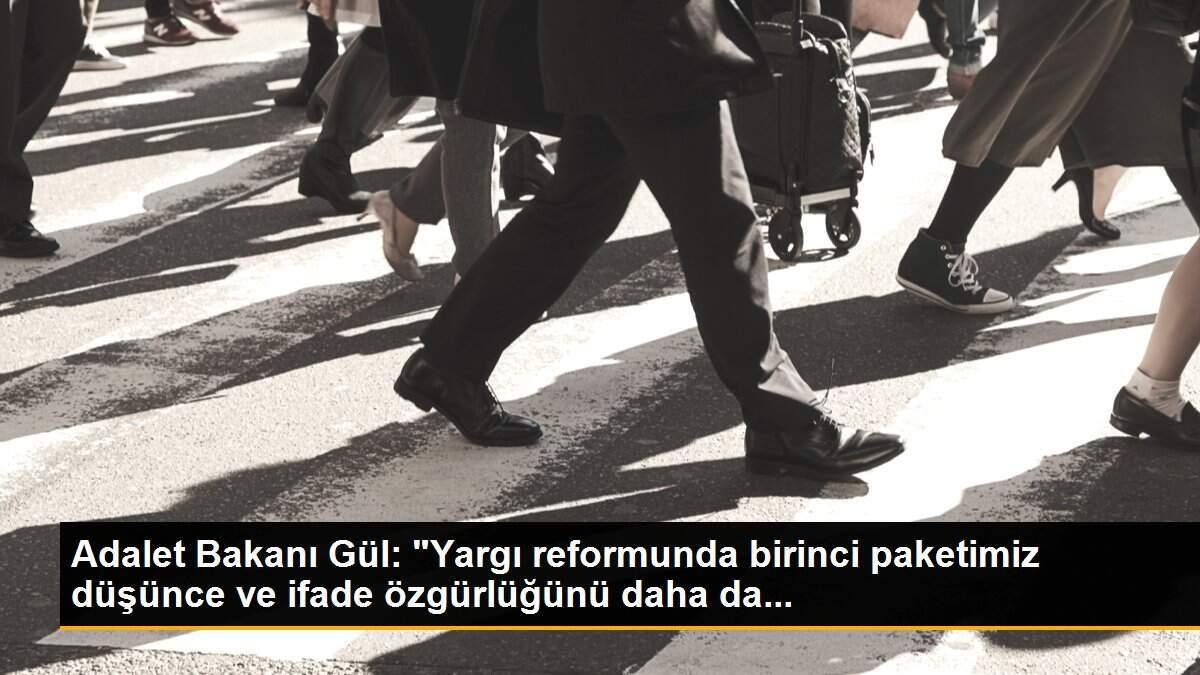 Adalet Bakanı Gül: "Yargı reformunda birinci paketimiz düşünce ve ifade özgürlüğünü daha da...